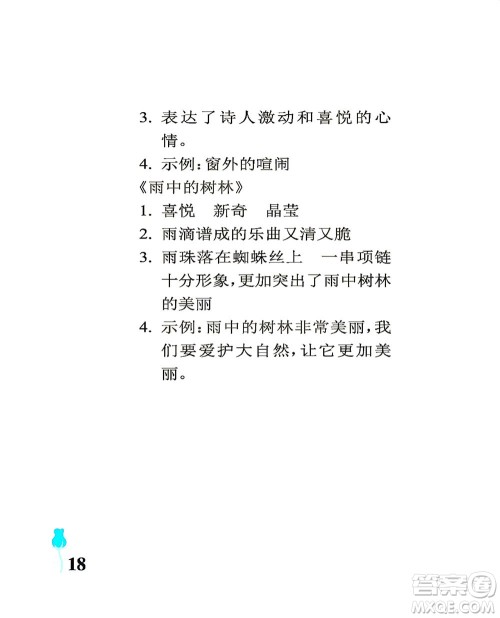 3. 表达了诗人激动和喜悦的心情。

4. 示例：窗外的喧闹

《雨中的树林》

1. 喜悦　新奇　晶莹

2. 雨滴谱成的乐曲又清又脆

3. 雨珠落在蜘蛛丝上　一串项链　十分形象，更加突出了雨中树林的美丽

4. 示例：雨中的树林非常美丽，我们要爱护大自然，让它更加美丽。

18

答案圈
MXQE.COM